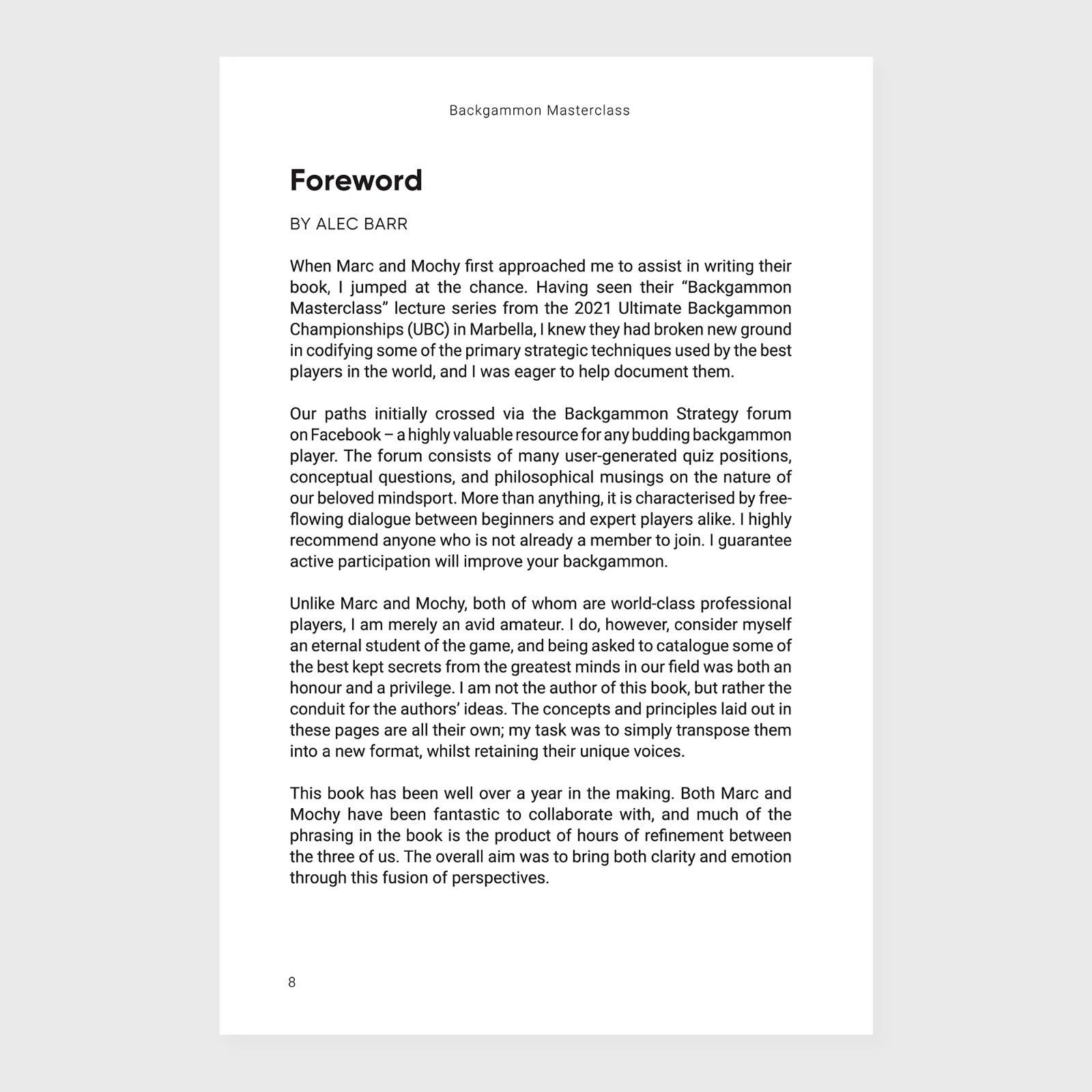 Backgammon Masterclass

Foreword

BY ALEC BARR

When Marc and Mochy first approached me to assist in writing their book, I jumped at the chance. Having seen their “Backgammon Masterclass” lecture series from the 2021 Ultimate Backgammon Championships (UBC) in Marbella, I knew they had broken new ground in codifying some of the primary strategic techniques used by the best players in the world, and I was eager to help document them.

Our paths initially crossed via the Backgammon Strategy forum on Facebook – a highly valuable resource for any budding backgammon player. The forum consists of many user-generated quiz positions, conceptual questions, and philosophical musings on the nature of our beloved mindsport. More than anything, it is characterised by free-flowing dialogue between beginners and expert players alike. I highly recommend anyone who is not already a member to join. I guarantee active participation will improve your backgammon.

Unlike Marc and Mochy, both of whom are world-class professional players, I am merely an avid amateur. I do, however, consider myself an eternal student of the game, and being asked to catalogue some of the best kept secrets from the greatest minds in our field was both an honour and a privilege. I am not the author of this book, but rather the conduit for the authors’ ideas. The concepts and principles laid out in these pages are all their own; my task was to simply transpose them into a new format, whilst retaining their unique voices.

This book has been well over a year in the making. Both Marc and Mochy have been fantastic to collaborate with, and much of the phrasing in the book is the product of hours of refinement between the three of us. The overall aim was to bring both clarity and emotion through this fusion of perspectives.

8